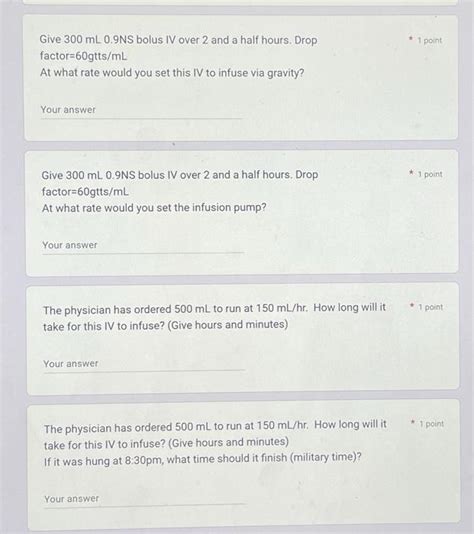 Give 300 mL 0.9NS bolus IV over 2 and a half hours. Drop factor=60gtts/mL
At what rate would you set this IV to infuse via gravity?

* 1 point

Your answer

Give 300 mL 0.9NS bolus IV over 2 and a half hours. Drop factor=60gtts/mL
At what rate would you set the infusion pump?

* 1 point

Your answer

The physician has ordered 500 mL to run at 150 mL/hr. How long will it take for this IV to infuse? (Give hours and minutes)

* 1 point

Your answer

The physician has ordered 500 mL to run at 150 mL/hr. How long will it take for this IV to infuse? (Give hours and minutes)
If it was hung at 8:30pm, what time should it finish (military time)?

* 1 point

Your answer